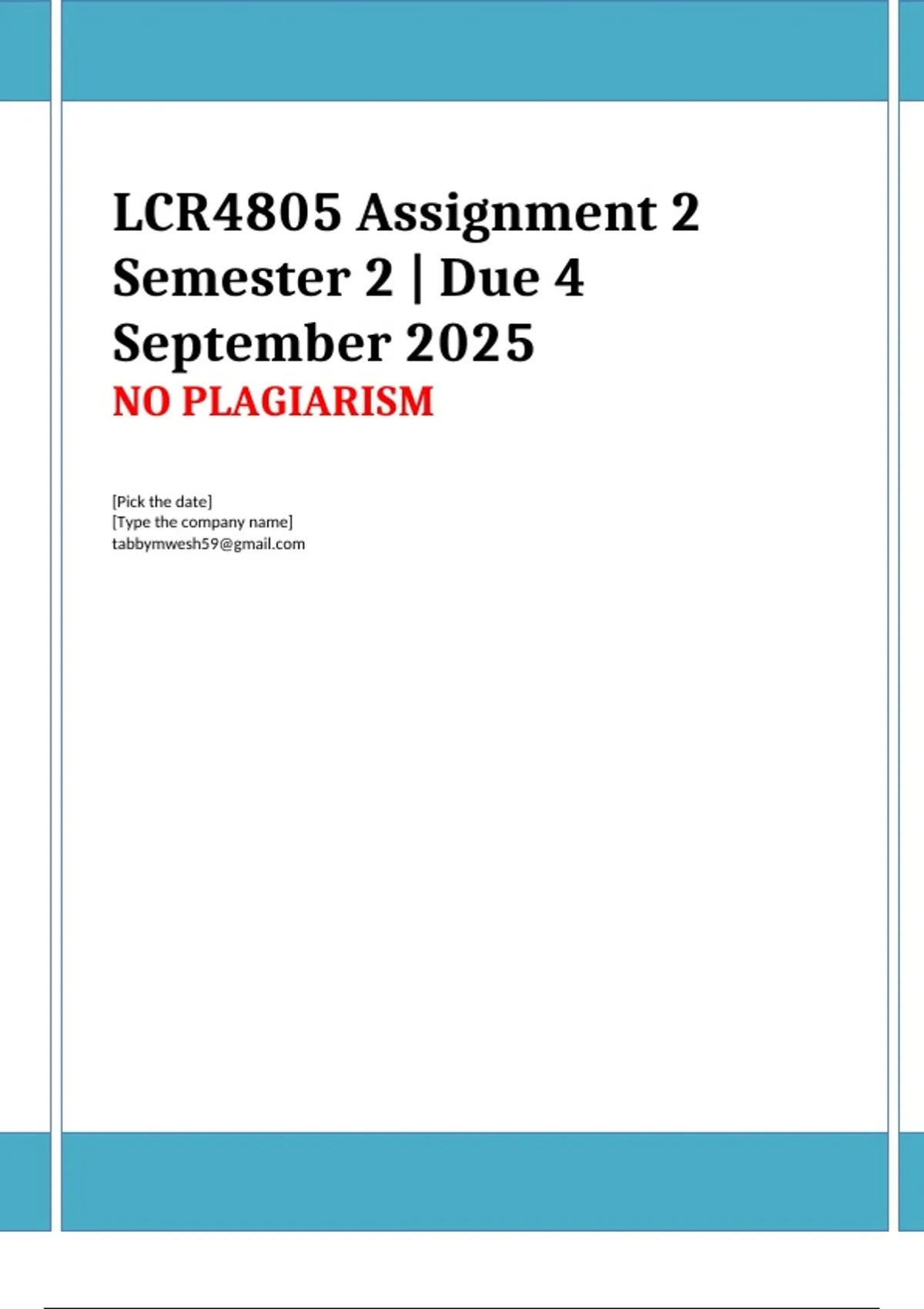 LCR4805 Assignment 2 Semester 2 | Due 4 September 2025

NO PLAGIARISM

[Pick the date]
[Type the company name]
tabbymwesh59@gmail.com